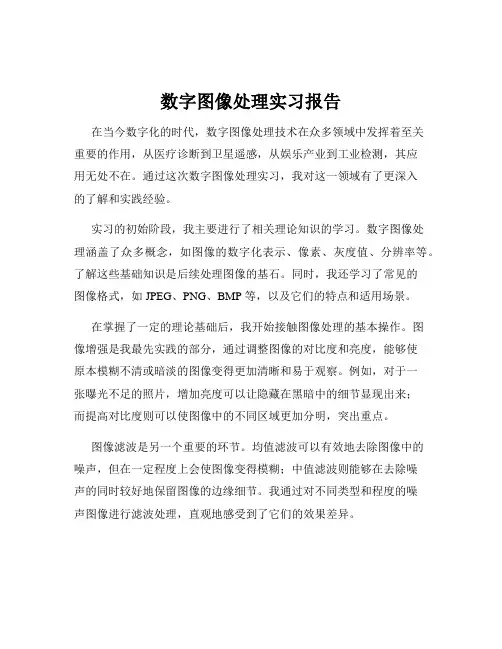 数字图像处理实习报告

在当今数字化的时代，数字图像处理技术在众多领域中发挥着至关重要的作用，从医疗诊断到卫星遥感，从娱乐产业到工业检测，其应用无处不在。通过这次数字图像处理实习，我对这一领域有了更深入的了解和实践经验。

实习的初始阶段，我主要进行了相关理论知识的学习。数字图像处理涵盖了众多概念，如图像的数字化表示、像素、灰度值、分辨率等。了解这些基础知识是后续处理图像的基石。同时，我还学习了常见的图像格式，如 JPEG、PNG、BMP 等，以及它们的特点和适用场景。

在掌握了一定的理论基础后，我开始接触图像处理的基本操作。图像增强是我最先实践的部分，通过调整图像的对比度和亮度，能够使原本模糊不清或暗淡的图像变得更加清晰和易于观察。例如，对于一张曝光不足的照片，增加亮度可以让隐藏在黑暗中的细节显现出来；而提高对比度则可以使图像中的不同区域更加分明，突出重点。

图像滤波是另一个重要的环节。均值滤波可以有效地去除图像中的噪声，但在一定程度上会使图像变得模糊；中值滤波则能够在去除噪声的同时较好地保留图像的边缘细节。我通过对不同类型和程度的噪声图像进行滤波处理，直观地感受到了它们的效果差异。